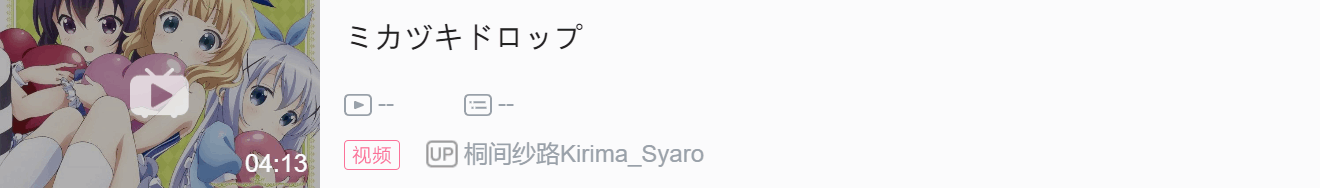 04:13

ミカヅキドロップ

--
--

视频
UP 桐间纱路Kirima_Syaro